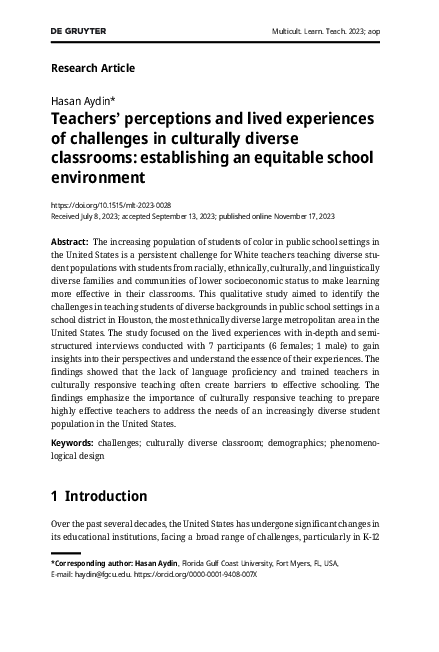 DE GRUYTER

Multicult. Learn. Teach. 2023; aop

Research Article

Hasan Aydin*

Teachers' perceptions and lived experiences of challenges in culturally diverse classrooms: establishing an equitable school environment

https://doi.org/10.1515/mlt-2023-0028
Received July 8, 2023; accepted September 13, 2023; published online November 17, 2023

Abstract: The increasing population of students of color in public school settings in the United States is a persistent challenge for White teachers teaching diverse student populations with students from racially, ethnically, culturally, and linguistically diverse families and communities of lower socioeconomic status to make learning more effective in their classrooms. This qualitative study aimed to identify the challenges in teaching students of diverse backgrounds in public school settings in a school district in Houston, the most ethnically diverse large metropolitan area in the United States. The study focused on the lived experiences with in-depth and semi-structured interviews conducted with 7 participants (6 females; 1 male) to gain insights into their perspectives and understand the essence of their experiences. The findings showed that the lack of language proficiency and trained teachers in culturally responsive teaching often create barriers to effective schooling. The findings emphasize the importance of culturally responsive teaching to prepare highly effective teachers to address the needs of an increasingly diverse student population in the United States.

Keywords: challenges; culturally diverse classroom; demographics; phenomenological design

1 Introduction

Over the past several decades, the United States has undergone significant changes in its educational institutions, facing a broad range of challenges, particularly in K-12

*Corresponding author: Hasan Aydin, Florida Gulf Coast University, Fort Myers, FL, USA, E-mail: haydin@fgcu.edu. https://orcid.org/0000-0001-9408-007X